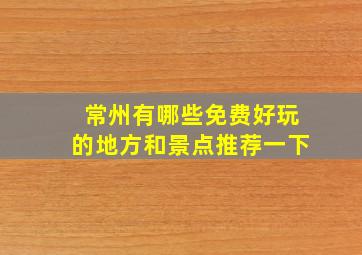 常州有哪些免费好玩的地方和景点推荐一下